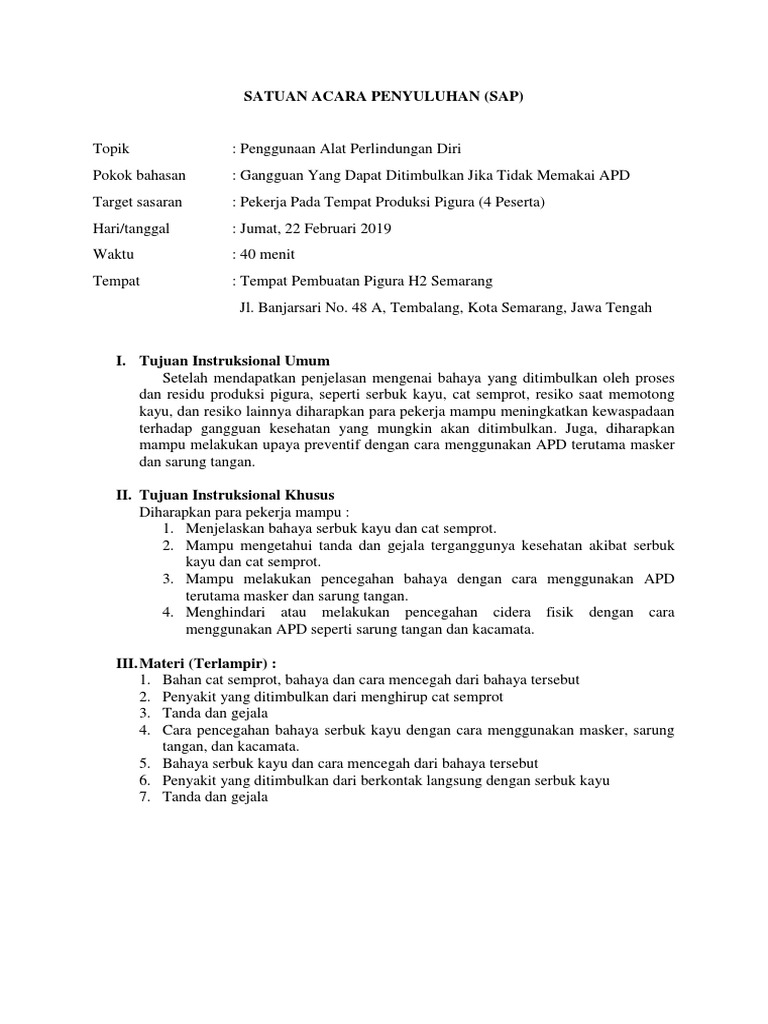 SATUAN ACARA PENYULUHAN (SAP)

Topik : Penggunaan Alat Perlindungan Diri

Pokok bahasan : Gangguan Yang Dapat Ditimbulkan Jika Tidak Memakai APD

Target sasaran : Pekerja Pada Tempat Produksi Pigura (4 Peserta)

Hari/tanggal : Jumat, 22 Februari 2019

Waktu : 40 menit

Tempat : Tempat Pembuatan Pigura H2 Semarang
Jl. Banjarsari No. 48 A, Tembalang, Kota Semarang, Jawa Tengah

I. Tujuan Instruksional Umum
Setelah mendapatkan penjelasan mengenai bahaya yang ditimbulkan oleh proses dan residu produksi pigura, seperti serbuk kayu, cat semprot, resiko saat memotong kayu, dan resiko lainnya diharapkan para pekerja mampu meningkatkan kewaspadaan terhadap gangguan kesehatan yang mungkin akan ditimbulkan. Juga, diharapkan mampu melakukan upaya preventif dengan cara menggunakan APD terutama masker dan sarung tangan.

II. Tujuan Instruksional Khusus
Diharapkan para pekerja mampu :
1. Menjelaskan bahaya serbuk kayu dan cat semprot.
2. Mampu mengetahui tanda dan gejala terganggunya kesehatan akibat serbuk kayu dan cat semprot.
3. Mampu melakukan pencegahan bahaya dengan cara menggunakan APD terutama masker dan sarung tangan.
4. Menghindari atau melakukan pencegahan cidera fisik dengan cara menggunakan APD seperti sarung tangan dan kacamata.

III. Materi (Terlampir) :
1. Bahan cat semprot, bahaya dan cara mencegah dari bahaya tersebut
2. Penyakit yang ditimbulkan dari menghirup cat semprot
3. Tanda dan gejala
4. Cara pencegahan bahaya serbuk kayu dengan cara menggunakan masker, sarung tangan, dan kacamata.
5. Bahaya serbuk kayu dan cara mencegah dari bahaya tersebut
6. Penyakit yang ditimbulkan dari berkontak langsung dengan serbuk kayu
7. Tanda dan gejala